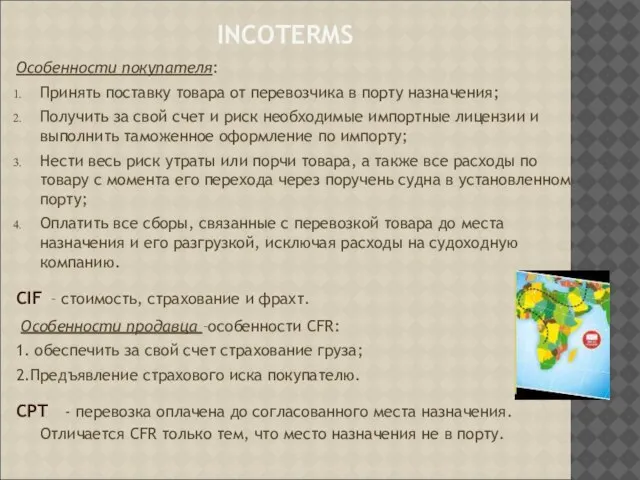 INCOTERMS

Особенности покупателя:

1. Принять поставку товара от перевозчика в порту назначения;
2. Получить за свой счет и риск необходимые импортные лицензии и выполнить таможенное оформление по импорту;
3. Нести весь риск утраты или порчи товара, а также все расходы по товару с момента его перехода через поручень судна в установленном порту;
4. Оплатить все сборы, связанные с перевозкой товара до места назначения и его разгрузкой, исключая расходы на судоходную компанию.

CIF – стоимость, страхование и фрахт.

Особенности продавца –особенности CFR:

1. обеспечить за свой счет страхование груза;

2.Предъявление страхового иска покупателю.

CPT - перевозка оплачена до согласованного места назначения. Отличается CFR только тем, что место назначения не в порту.